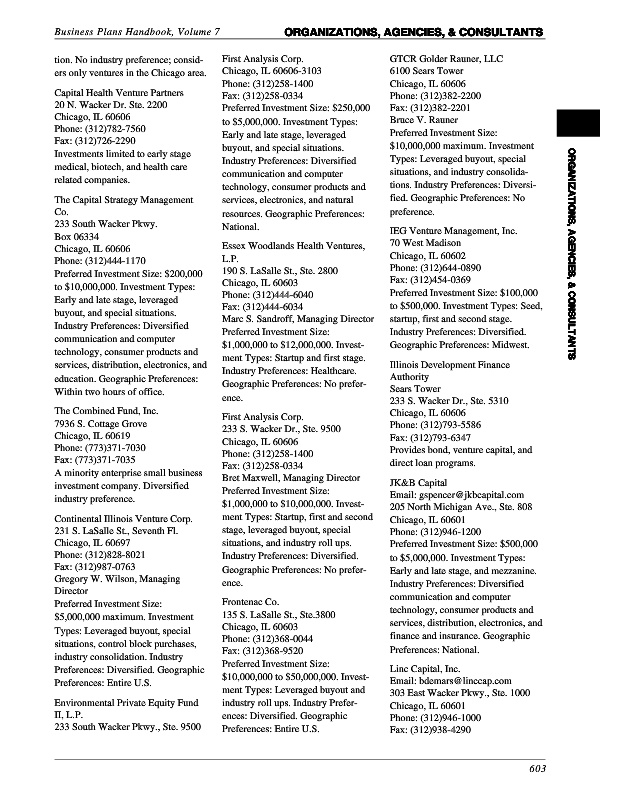 Business Plans Handbook, Volume 7

ORGANIZATIONS, AGENCIES, & CONSULTANTS

tion. No industry preference; considers only ventures in the Chicago area.

Capital Health Venture Partners
20 N. Wacker Dr. Ste. 2200
Chicago, IL 60606
Phone: (312)782-7560
Fax: (312)726-2290
Investments limited to early stage medical, biotech, and health care related companies.

The Capital Strategy Management Co.
233 South Wacker Pkwy.
Box 06334
Chicago, IL 60606
Phone: (312)444-1170
Preferred Investment Size: $200,000 to $10,000,000. Investment Types: Early and late stage, leveraged buyout, and special situations. Industry Preferences: Diversified communication and computer technology, consumer products and services, distribution, electronics, and education. Geographic Preferences: Within two hours of office.

The Combined Fund, Inc.
7936 S. Cottage Grove
Chicago, IL 60619
Phone: (773)371-7030
Fax: (773)371-7035
A minority enterprise small business investment company. Diversified industry preference.

Continental Illinois Venture Corp.
231 S. LaSalle St., Seventh Fl.
Chicago, IL 60697
Phone: (312)828-8021
Fax: (312)987-0763
Gregory W. Wilson, Managing Director
Preferred Investment Size: $5,000,000 maximum. Investment Types: Leveraged buyout, special situations, control block purchases, industry consolidation. Industry Preferences: Diversified. Geographic Preferences: Entire U.S.

Environmental Private Equity Fund II, L.P.
233 South Wacker Pkwy., Ste. 9500

First Analysis Corp.
Chicago, IL 60606-3103
Phone: (312)258-1400
Fax: (312)258-0334
Preferred Investment Size: $250,000 to $5,000,000. Investment Types: Early and late stage, leveraged buyout, and special situations. Industry Preferences: Diversified communication and computer technology, consumer products and services, electronics, and natural resources. Geographic Preferences: National.

Essex Woodlands Health Ventures, L.P.
190 S. LaSalle St., Ste. 2800
Chicago, IL 60603
Phone: (312)444-6040
Fax: (312)444-6034
Marc S. Sandroff, Managing Director
Preferred Investment Size: $1,000,000 to $12,000,000. Investment Types: Startup and first stage. Industry Preferences: Healthcare. Geographic Preferences: No preference.

First Analysis Corp.
233 S. Wacker Dr., Ste. 9500
Chicago, IL 60606
Phone: (312)258-1400
Fax: (312)258-0334
Bret Maxwell, Managing Director
Preferred Investment Size: $1,000,000 to $10,000,000. Investment Types: Startup, first and second stage, leveraged buyout, special situations, and industry roll ups. Industry Preferences: Diversified. Geographic Preferences: No preference.

Frontenac Co.
135 S. LaSalle St., Ste.3800
Chicago, IL 60603
Phone: (312)368-0044
Fax: (312)368-9520
Preferred Investment Size: $10,000,000 to $50,000,000. Investment Types: Leveraged buyout and industry roll ups. Industry Preferences: Diversified. Geographic Preferences: Entire U.S.

GTCR Golder Rauner, LLC
6100 Sears Tower
Chicago, IL 60606
Phone: (312)382-2200
Fax: (312)382-2201
Bruce V. Rauner
Preferred Investment Size: $10,000,000 maximum. Investment Types: Leveraged buyout, special situations, and industry consolidations. Industry Preferences: Diversified. Geographic Preferences: No preference.

IEG Venture Management, Inc.
70 West Madison
Chicago, IL 60602
Phone: (312)644-0890
Fax: (312)454-0369
Preferred Investment Size: $100,000 to $500,000. Investment Types: Seed, startup, first and second stage. Industry Preferences: Diversified. Geographic Preferences: Midwest.

Illinois Development Finance Authority
Sears Tower
233 S. Wacker Dr., Ste. 5310
Chicago, IL 60606
Phone: (312)793-5586
Fax: (312)793-6347
Provides bond, venture capital, and direct loan programs.

JK&B Capital
Email: gspencer@jkbcapital.com
205 North Michigan Ave., Ste. 808
Chicago, IL 60601
Phone: (312)946-1200
Preferred Investment Size: $500,000 to $5,000,000. Investment Types: Early and late stage, and mezzanine. Industry Preferences: Diversified communication and computer technology, consumer products and services, distribution, electronics, and finance and insurance. Geographic Preferences: National.

Linc Capital, Inc.
Email: bdemars@linccap.com
303 East Wacker Pkwy., Ste. 1000
Chicago, IL 60601
Phone: (312)946-1000
Fax: (312)938-4290

ORGANIZATIONS, AGENCIES, & CONSULTANTS

603